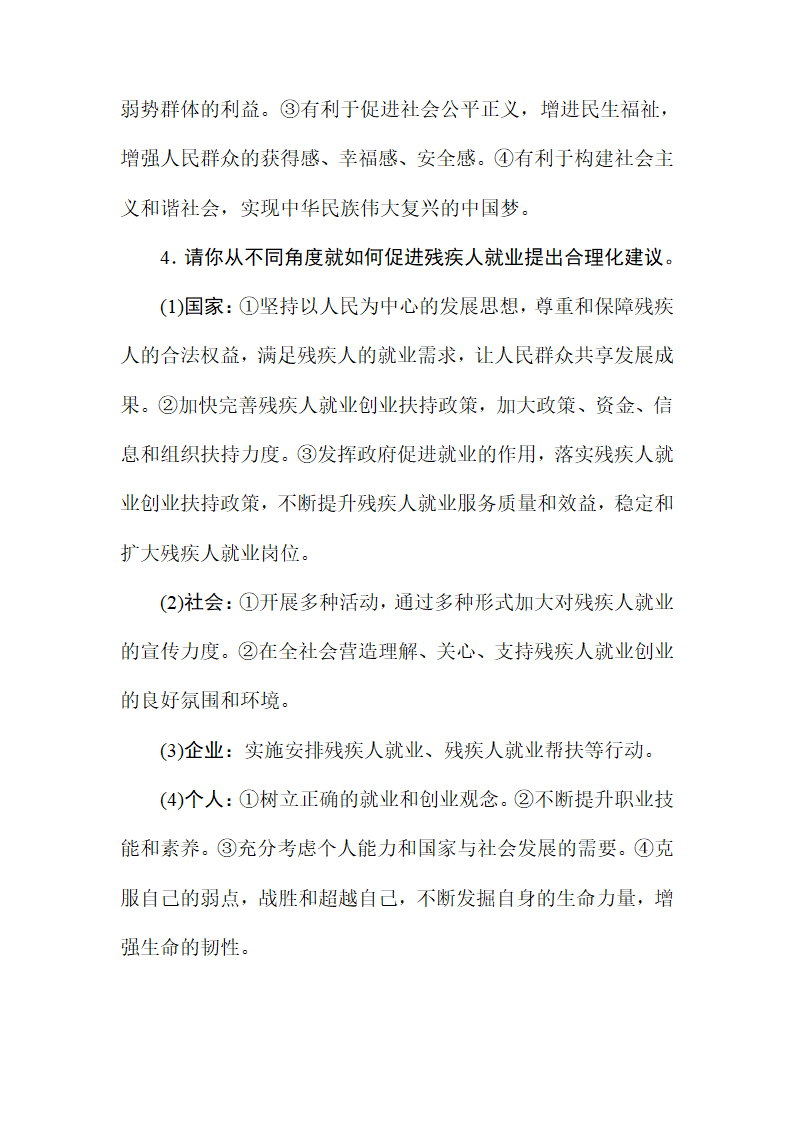 弱势群体的利益。③有利于促进社会公平正义，增进民生福祉，增强人民群众的获得感、幸福感、安全感。④有利于构建社会主义和谐社会，实现中华民族伟大复兴的中国梦。

4．请你从不同角度就如何促进残疾人就业提出合理化建议。

(1)国家：①坚持以人民为中心的发展思想，尊重和保障残疾人的合法权益，满足残疾人的就业需求，让人民群众共享发展成果。②加快完善残疾人就业创业扶持政策，加大政策、资金、信息和组织扶持力度。③发挥政府促进就业的作用，落实残疾人就业创业扶持政策，不断提升残疾人就业服务质量和效益，稳定和扩大残疾人就业岗位。

(2)社会：①开展多种活动，通过多种形式加大对残疾人就业的宣传力度。②在全社会营造理解、关心、支持残疾人就业创业的良好氛围和环境。

(3)企业：实施安排残疾人就业、残疾人就业帮扶等行动。

(4)个人：①树立正确的就业和创业观念。②不断提升职业技能和素养。③充分考虑个人能力和国家与社会发展的需要。④克服自己的弱点，战胜和超越自己，不断发掘自身的生命力量，增强生命的韧性。